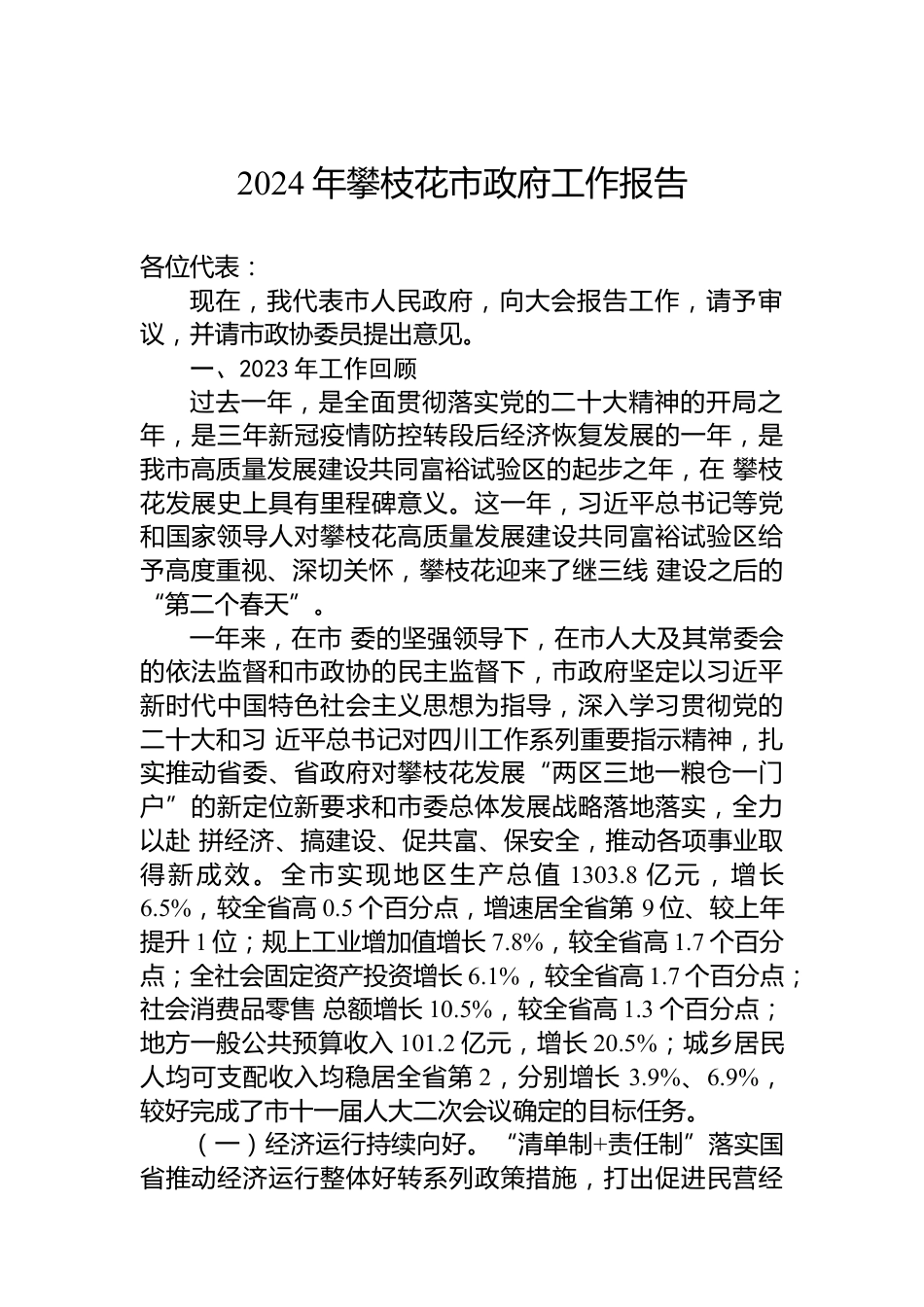 2024 年攀枝花市政府工作报告

各位代表：

现在，我代表市人民政府，向大会报告工作，请予审议，并请市政协委员提出意见。

一、2023 年工作回顾

过去一年，是全面贯彻落实党的二十大精神的开局之年，是三年新冠疫情防控转段后经济恢复发展的一年，是我市高质量发展建设共同富裕试验区的起步之年，在 攀枝花发展史上具有里程碑意义。这一年，习近平总书记等党和国家领导人对攀枝花高质量发展建设共同富裕试验区给予高度重视、深切关怀，攀枝花迎来了继三线 建设之后的“第二个春天”。

一年来，在市 委的坚强领导下，在市人大及其常委会的依法监督和市政协的民主监督下，市政府坚定以习近平新时代中国特色社会主义思想为指导，深入学习贯彻党的二十大和习 近平总书记对四川工作系列重要指示精神，扎实推动省委、省政府对攀枝花发展“两区三地一粮仓一门户”的新定位新要求和市委总体发展战略落地落实，全力以赴 拼经济、搞建设、促共富、保安全，推动各项事业取得新成效。全市实现地区生产总值 1303.8 亿元，增长 6.5%，较全省高 0.5 个百分点，增速居全省第 9 位、较上年提升 1 位；规上工业增加值增长 7.8%，较全省高 1.7 个百分点；全社会固定资产投资增长 6.1%，较全省高 1.7 个百分点；社会消费品零售 总额增长 10.5%，较全省高 1.3 个百分点；地方一般公共预算收入 101.2 亿元，增长 20.5%；城乡居民人均可支配收入均稳居全省第 2，分别增长 3.9%、6.9%，较好完成了市十一届人大二次会议确定的目标任务。

（一）经济运行持续向好。“清单制+责任制”落实国省推动经济运行整体好转系列政策措施，打出促进民营经